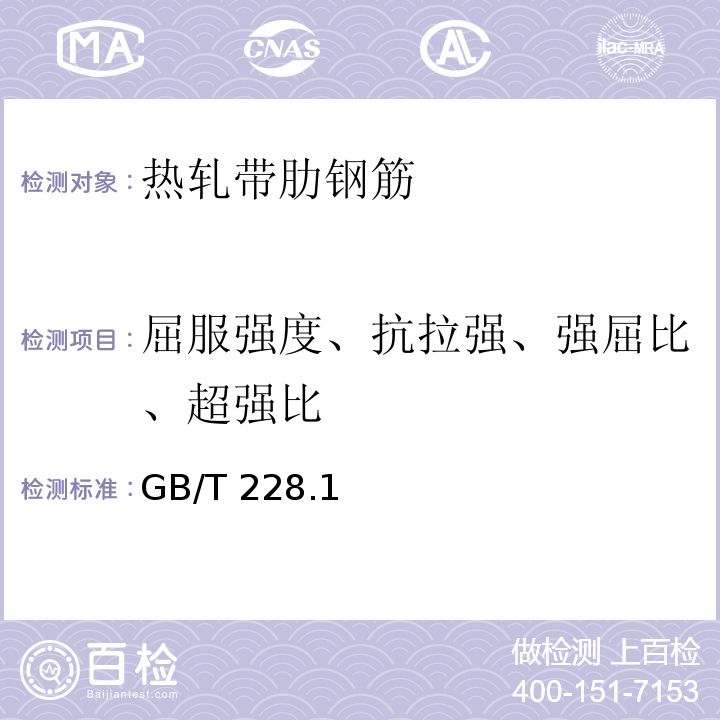 MA CNAS AL ilac-MRA

检测对象：热轧带肋钢筋

检测项目：屈服强度、抗拉强、强屈比、超强比

检测标准：GB/T 228.1

百检
Baijiantest.com

做检测 上百检
400-151-7153